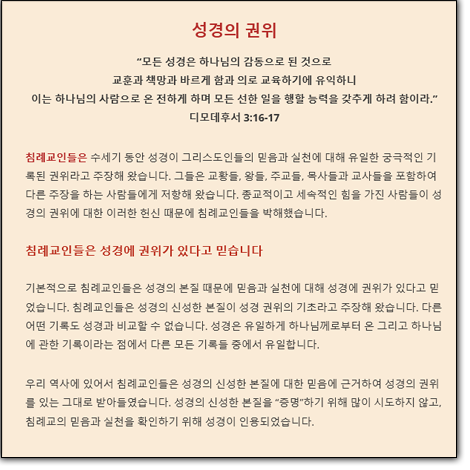 성경의 권위

“모든 성경은 하나님의 감동으로 된 것으로
교훈과 책망과 바르게 함과 의로 교육하기에 유익하니
이는 하나님의 사람으로 온 전하게 하며 모든 선한 일을 행할 능력을 갖추게 하려 함이라.”
디모데후서 3:16-17

침례교인들은 수세기 동안 성경이 그리스도인들의 믿음과 실천에 대해 유일한 궁극적인 기록된 권위라고 주장해 왔습니다. 그들은 교황들, 왕들, 주교들, 목사들과 교사들을 포함하여 다른 주장을 하는 사람들에게 저항해 왔습니다. 종교적이고 세속적인 힘을 가진 사람들이 성경의 권위에 대한 이러한 헌신 때문에 침례교인들을 박해했습니다.

침례교인들은 성경에 권위가 있다고 믿습니다

기본적으로 침례교인들은 성경의 본질 때문에 믿음과 실천에 대해 성경에 권위가 있다고 믿었습니다. 침례교인들은 성경의 신성한 본질이 성경 권위의 기초라고 주장해 왔습니다. 다른 어떤 기록도 성경과 비교할 수 없습니다. 성경은 유일하게 하나님께로부터 온 그리고 하나님에 관한 기록이라는 점에서 다른 모든 기록들 중에서 유일합니다.

우리 역사에 있어서 침례교인들은 성경의 신성한 본질에 대한 믿음에 근거하여 성경의 권위를 있는 그대로 받아들였습니다. 성경의 신성한 본질을 “증명”하기 위해 많이 시도하지 않고, 침례교의 믿음과 실천을 확인하기 위해 성경이 인용되었습니다.